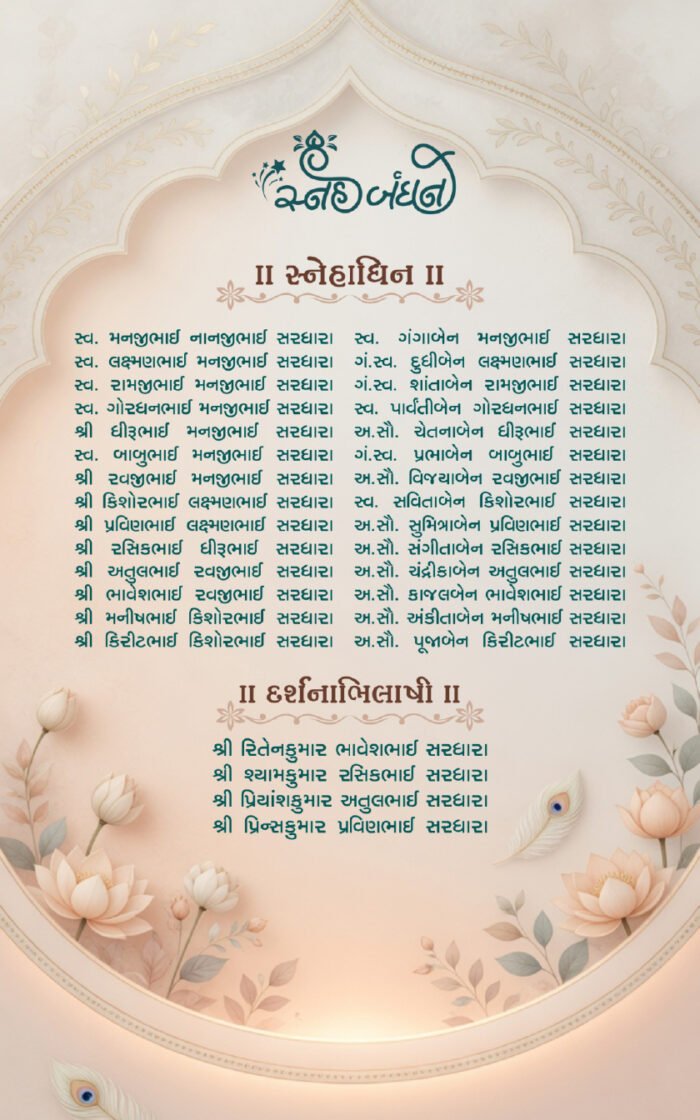 સ્નેહ બંધન

II સ્નેહાધિન II

સ્વ. મનજીભાઈ નાનજીભાઈ સરધારા

સ્વ. લક્ષ્મણભાઈ મનજીભાઈ સરધારા

સ્વ. રામજીભાઈ મનજીભાઈ સરધારા

સ્વ. ગોરધનભાઈ મનજીભાઈ સરધારા

શ્રી ધીરૂભાઈ મનજીભાઈ સરધારા

સ્વ. બાબુભાઈ મનજીભાઈ સરધારા

શ્રી રવજીભાઈ મનજીભાઈ સરધારા

શ્રી કિશોરભાઈ લક્ષ્મણભાઈ સરધારા

શ્રી પ્રવિણભાઈ લક્ષ્મણભાઈ સરધારા

શ્રી રસિકભાઈ ધીરૂભાઈ સરધારા

શ્રી અતુલભાઈ રવજીભાઈ સરધારા

શ્રી ભાવેશભાઈ રવજીભાઈ સરધારા

શ્રી મનીષભાઈ કિશોરભાઈ સરધારા

શ્રી કિરીટભાઈ કિશોરભાઈ સરધારા

સ્વ. ગંગાબેન મનજીભાઈ સરધારા

ગં.સ્વ. દુધીબેન લક્ષ્મણભાઈ સરધારા

ગં.સ્વ. શાંતાબેન રામજીભાઈ સરધારા

સ્વ. પાર્વતીબેન ગોરધનભાઈ સરધારા

અ.સૌ. ચેતનાબેન ધીરૂભાઈ સરધારા

ગં.સ્વ. પ્રભાબેન બાબુભાઈ સરધારા

અ.સૌ. વિજયાબેન રવજીભાઈ સરધારા

સ્વ. સવિતાબેન કિશોરભાઈ સરધારા

અ.સૌ. સુમિત્રાબેન પ્રવિણભાઈ સરધારા

અ.સૌ. સંગીતાબેન રસિકભાઈ સરધારા

અ.સૌ. ચંદ્રીકાબેન અતુલભાઈ સરધારા

અ.સૌ. કાજલબેન ભાવેશભાઈ સરધારા

અ.સૌ. અંકીતાબેન મનીષભાઈ સરધારા

અ.સૌ. પૂજાબેન કિરીટભાઈ સરધારા

II દર્શનાભિલાષી II

શ્રી રિતેનકુમાર ભાવેશભાઈ સરધારા
શ્રી શ્યામકુમાર રસિકભાઈ સરધારા
શ્રી પ્રિયાંશકુમાર અતુલભાઈ સરધારા
શ્રી પ્રિન્સકુમાર પ્રવિણભાઈ સરધારા